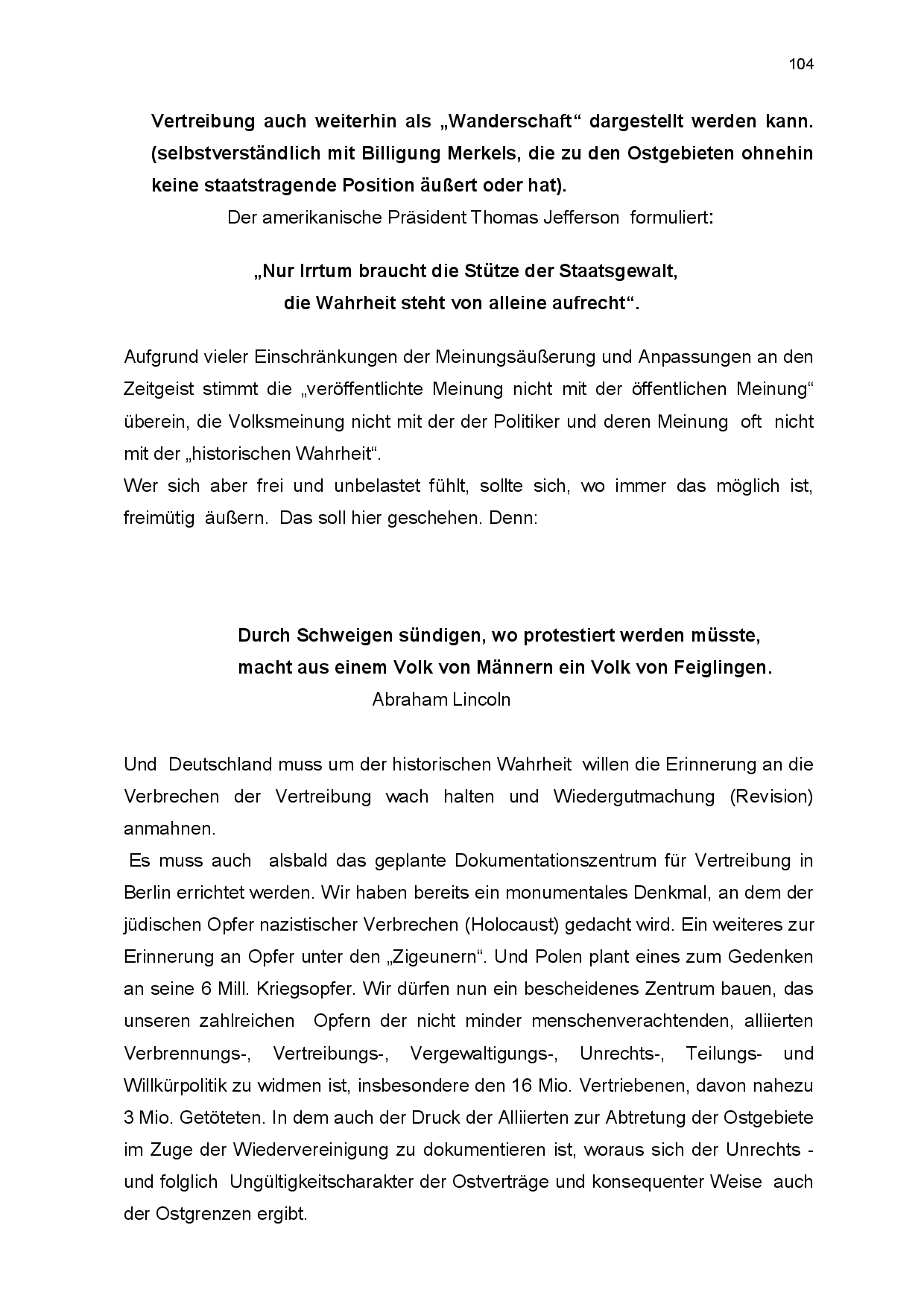 104

Vertreibung auch weiterhin als „Wanderschaft“ dargestellt werden kann. (selbstverständlich mit Billigung Merkels, die zu den Ostgebieten ohnehin keine staatstragende Position äußert oder hat).

Der amerikanische Präsident Thomas Jefferson formuliert:

„Nur Irrtum braucht die Stütze der Staatsgewalt, die Wahrheit steht von alleine aufrecht“.

Aufgrund vieler Einschränkungen der Meinungsäußerung und Anpassungen an den Zeitgeist stimmt die „veröffentlichte Meinung nicht mit der öffentlichen Meinung“ überein, die Volksmeinung nicht mit der der Politiker und deren Meinung oft nicht mit der „historischen Wahrheit“.
Wer sich aber frei und unbelastet fühlt, sollte sich, wo immer das möglich ist, freimütig äußern. Das soll hier geschehen. Denn:

Durch Schweigen sündigen, wo protestiert werden müsste, macht aus einem Volk von Männern ein Volk von Feiglingen.
Abraham Lincoln

Und Deutschland muss um der historischen Wahrheit willen die Erinnerung an die Verbrechen der Vertreibung wach halten und Wiedergutmachung (Revision) anmahnen.
Es muss auch alsbald das geplante Dokumentationszentrum für Vertreibung in Berlin errichtet werden. Wir haben bereits ein monumentales Denkmal, an dem der jüdischen Opfer nazistischer Verbrechen (Holocaust) gedacht wird. Ein weiteres zur Erinnerung an Opfer unter den „Zigeunern“. Und Polen plant eines zum Gedenken an seine 6 Mill. Kriegsopfer. Wir dürfen nun ein bescheidenes Zentrum bauen, das unseren zahlreichen Opfern der nicht minder menschenverachtenden, alliierten Verbrennungs-, Vertreibungs-, Vergewaltigungs-, Unrechts-, Teilungs- und Willkürpolitik zu widmen ist, insbesondere den 16 Mio. Vertriebenen, davon nahezu 3 Mio. Getöteten. In dem auch der Druck der Alliierten zur Abtretung der Ostgebiete im Zuge der Wiedervereinigung zu dokumentieren ist, woraus sich der Unrechts - und folglich Ungültigkeitscharakter der Ostverträge und konsequenter Weise auch der Ostgrenzen ergibt.